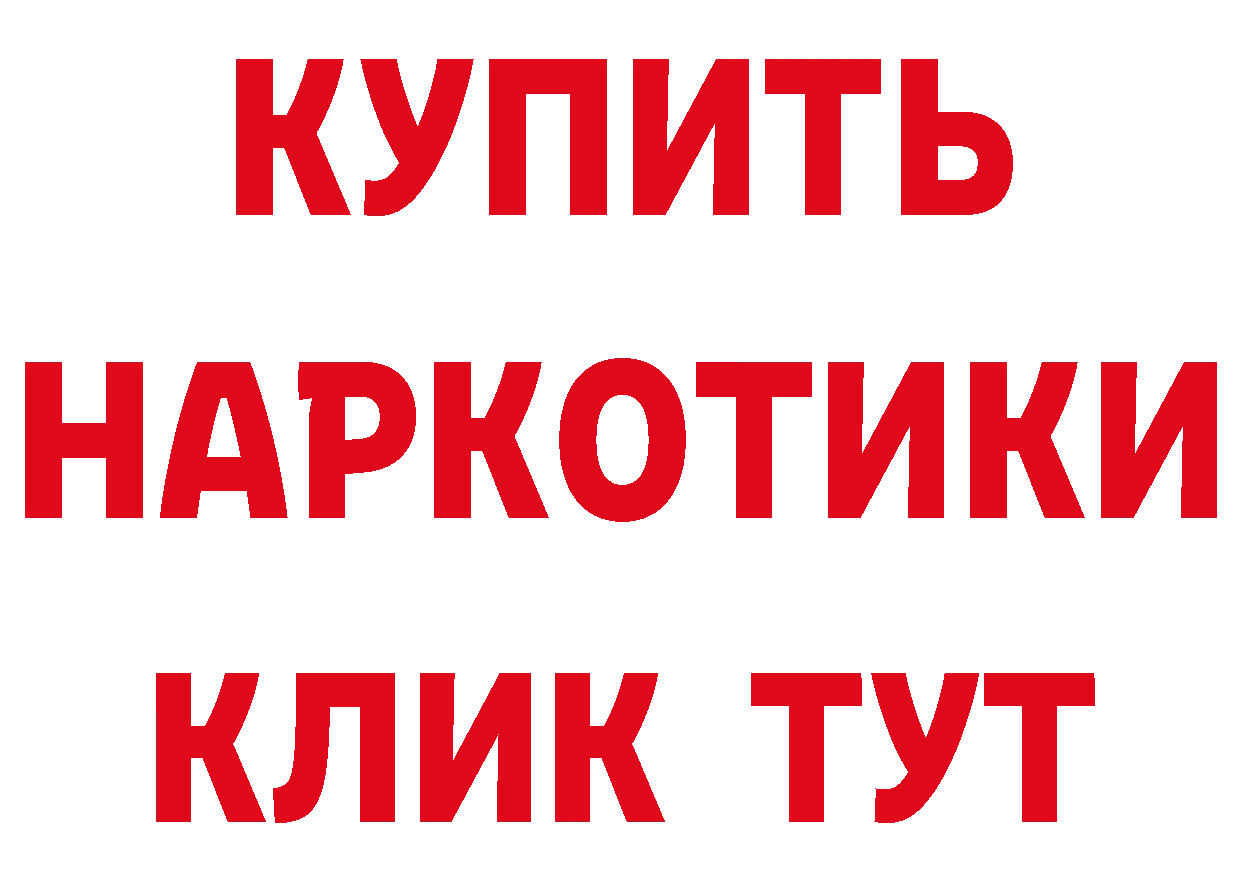 КУПИТЬ НАРКОТИКИ КЛИК ТУТ